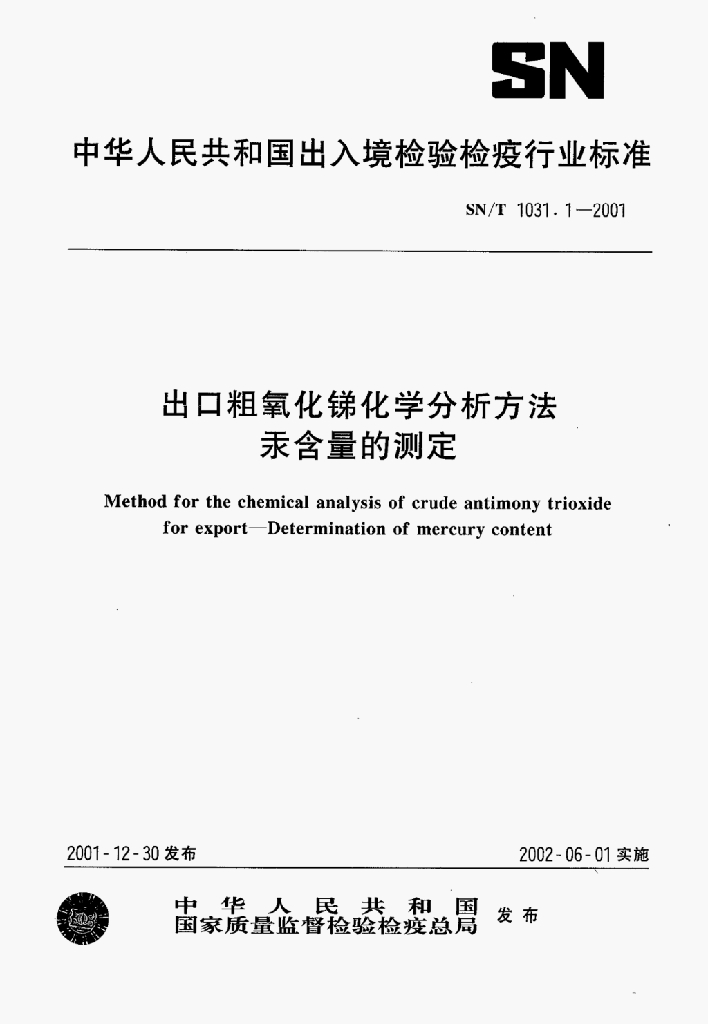 SN

中华人民共和国出入境检验检疫行业标准

SN/T 1031.1—2001

出口粗氧化锑化学分析方法
汞含量的测定

Method for the chemical analysis of crude antimony trioxide for export—Determination of mercury content

2001-12-30 发布

2002-06-01 实施

中华人民共和国
国家质量监督检验检疫总局 发布